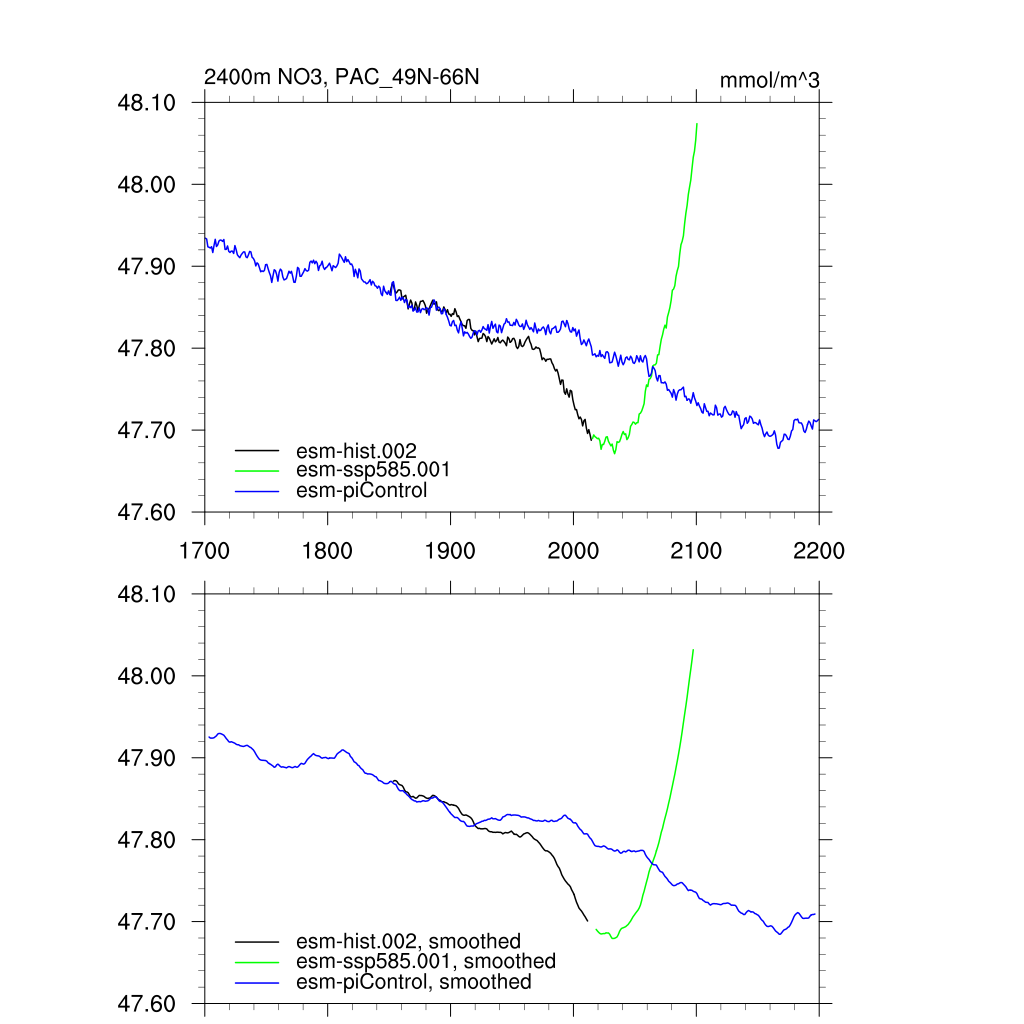 2400m NO3, PAC_49N-66N

mmol/m^3

48.10
48.00
47.90
47.80
47.70
47.60

esm-hist.002
esm-ssp585.001
esm-piControl

1700
1800
1900
2000
2100
2200

48.10
48.00
47.90
47.80
47.70
47.60

esm-hist.002, smoothed
esm-ssp585.001, smoothed
esm-piControl, smoothed